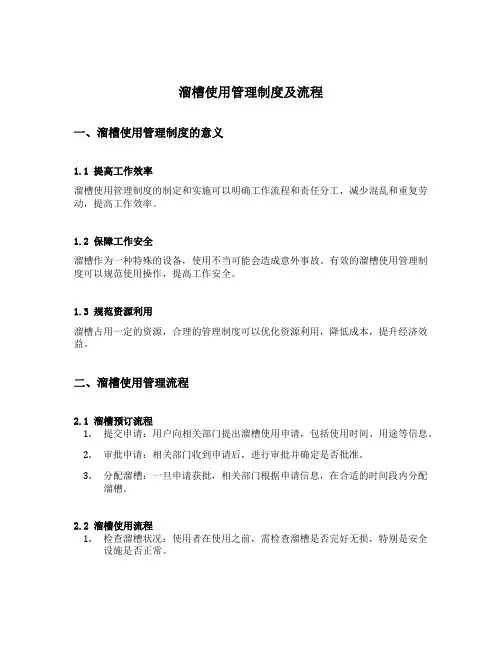 溜槽使用管理制度及流程

一、溜槽使用管理制度的意义

1.1 提高工作效率

溜槽使用管理制度的制定和实施可以明确工作流程和责任分工，减少混乱和重复劳动，提高工作效率。

1.2 保障工作安全

溜槽作为一种特殊的设备，使用不当可能会造成意外事故。有效的溜槽使用管理制度可以规范使用操作，提高工作安全。

1.3 规范资源利用

溜槽占用一定的资源，合理的管理制度可以优化资源利用，降低成本，提升经济效益。

二、溜槽使用管理流程

2.1 溜槽预订流程

1. 提交申请：用户向相关部门提出溜槽使用申请，包括使用时间、用途等信息。
2. 审批申请：相关部门收到申请后，进行审批并确定是否批准。
3. 分配溜槽：一旦申请获批，相关部门根据申请信息，在合适的时间段内分配溜槽。

2.2 溜槽使用流程

1. 检查溜槽状况：使用者在使用之前，需检查溜槽是否完好无损，特别是安全设施是否正常。